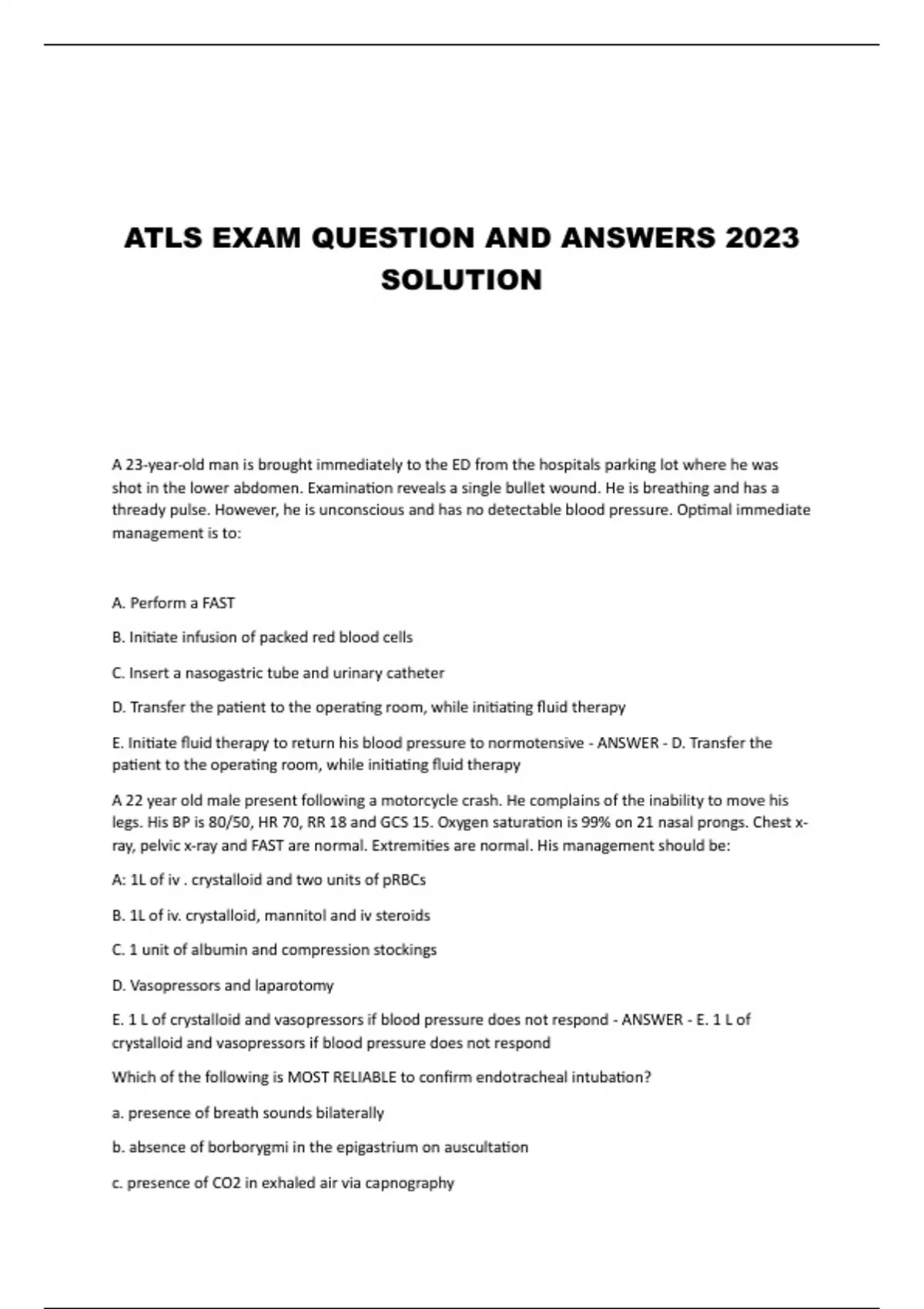 ATLS EXAM QUESTION AND ANSWERS 2023 SOLUTION

A 23-year-old man is brought immediately to the ED from the hospitals parking lot where he was shot in the lower abdomen. Examination reveals a single bullet wound. He is breathing and has a thready pulse. However, he is unconscious and has no detectable blood pressure. Optimal immediate management is to:

A. Perform a FAST

B. Initiate infusion of packed red blood cells

C. Insert a nasogastric tube and urinary catheter

D. Transfer the patient to the operating room, while initiating fluid therapy

E. Initiate fluid therapy to return his blood pressure to normotensive - ANSWER - D. Transfer the patient to the operating room, while initiating fluid therapy

A 22 year old male present following a motorcycle crash. He complains of the inability to move his legs. His BP is 80/50, HR 70, RR 18 and GCS 15. Oxygen saturation is 99% on 21 nasal prongs. Chest x-ray, pelvic x-ray and FAST are normal. Extremities are normal. His management should be:

A: 1L of iv . crystalloid and two units of pRBCs

B. 1L of iv. crystalloid, mannitol and iv steroids

C. 1 unit of albumin and compression stockings

D. Vasopressors and laparotomy

E. 1 L of crystalloid and vasopressors if blood pressure does not respond - ANSWER - E. 1 L of crystalloid and vasopressors if blood pressure does not respond

Which of the following is MOST RELIABLE to confirm endotracheal intubation?

a. presence of breath sounds bilaterally

b. absence of borborygmi in the epigastrium on auscultation

c. presence of CO2 in exhaled air via capnography